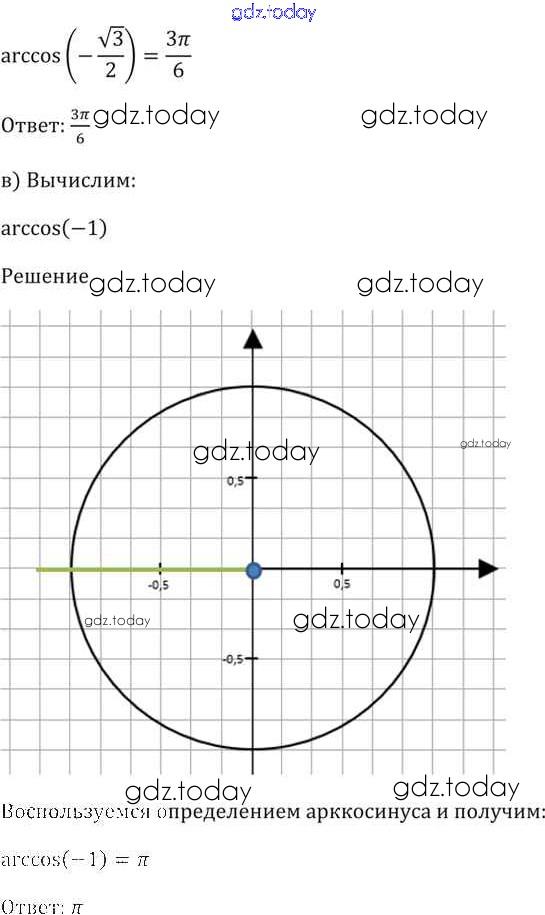 $\arccos\left(-\frac{\sqrt{3}}{2}\right) = \frac{3\pi}{6}$

Ответ: $\frac{3\pi}{6}$

в) Вычислим:

$\arccos(-1)$

Решение

0,5

-0,5

0,5

-0,5

Воспользуемся определением арккосинуса и получим:

$\arccos(-1) = \pi$

Ответ: $\pi$

gdz.today